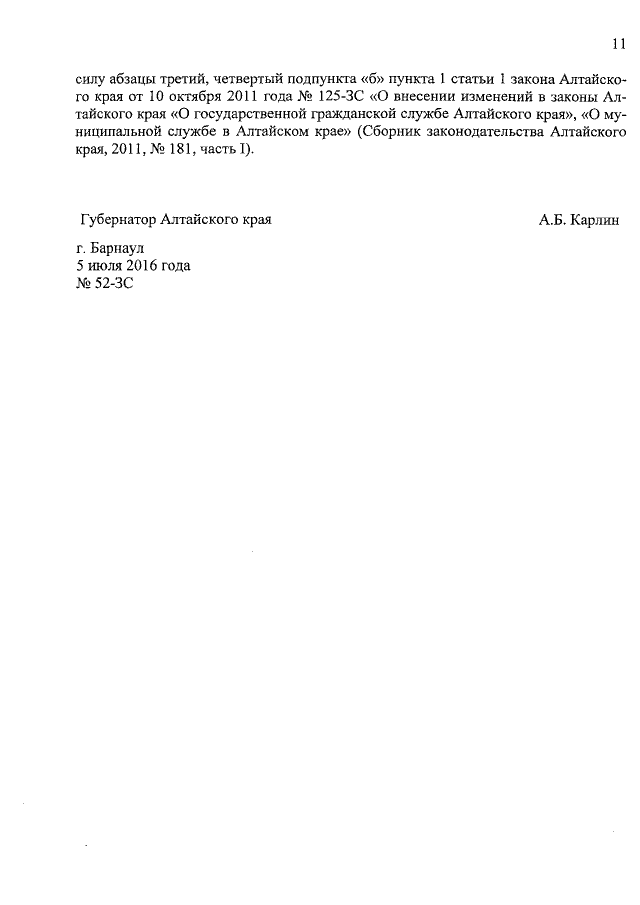 11

силу абзацы третий, четвертый подпункта «б» пункта 1 статьи 1 закона Алтайского края от 10 октября 2011 года № 125-ЗС «О внесении изменений в законы Алтайского края «О государственной гражданской службе Алтайского края», «О муниципальной службе в Алтайском крае» (Сборник законодательства Алтайского края, 2011, № 181, часть I).

Губернатор Алтайского края А.Б. Карлин

г. Барнаул
5 июля 2016 года
№ 52-ЗС